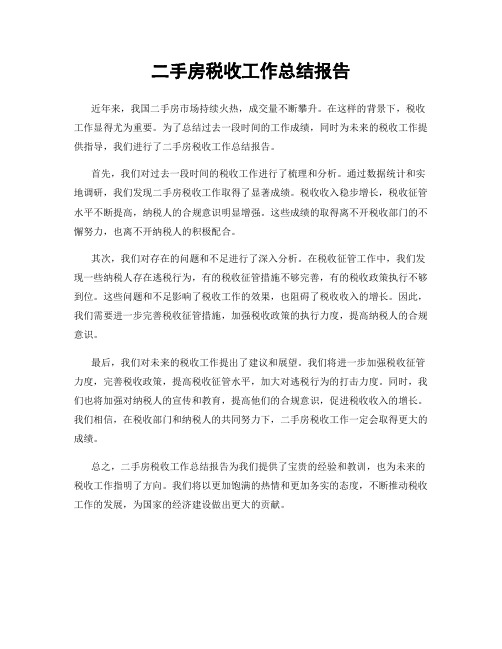 二手房税收工作总结报告

近年来，我国二手房市场持续火热，成交量不断攀升。在这样的背景下，税收工作显得尤为重要。为了总结过去一段时间的工作成绩，同时为未来的税收工作提供指导，我们进行了二手房税收工作总结报告。

首先，我们对过去一段时间的税收工作进行了梳理和分析。通过数据统计和实地调研，我们发现二手房税收工作取得了显著成绩。税收收入稳步增长，税收征管水平不断提高，纳税人的合规意识明显增强。这些成绩的取得离不开税收部门的不懈努力，也离不开纳税人的积极配合。

其次，我们对存在的问题和不足进行了深入分析。在税收征管工作中，我们发现一些纳税人存在逃税行为，有的税收征管措施不够完善，有的税收政策执行不够到位。这些问题和不足影响了税收工作的效果，也阻碍了税收收入的增长。因此，我们需要进一步完善税收征管措施，加强税收政策的执行力度，提高纳税人的合规意识。

最后，我们对未来的税收工作提出了建议和展望。我们将进一步加强税收征管力度，完善税收政策，提高税收征管水平，加大对逃税行为的打击力度。同时，我们也将加强对纳税人的宣传和教育，提高他们的合规意识，促进税收收入的增长。我们相信，在税收部门和纳税人的共同努力下，二手房税收工作一定会取得更大的成绩。

总之，二手房税收工作总结报告为我们提供了宝贵的经验和教训，也为未来的税收工作指明了方向。我们将以更加饱满的热情和更加务实的态度，不断推动税收工作的发展，为国家的经济建设做出更大的贡献。